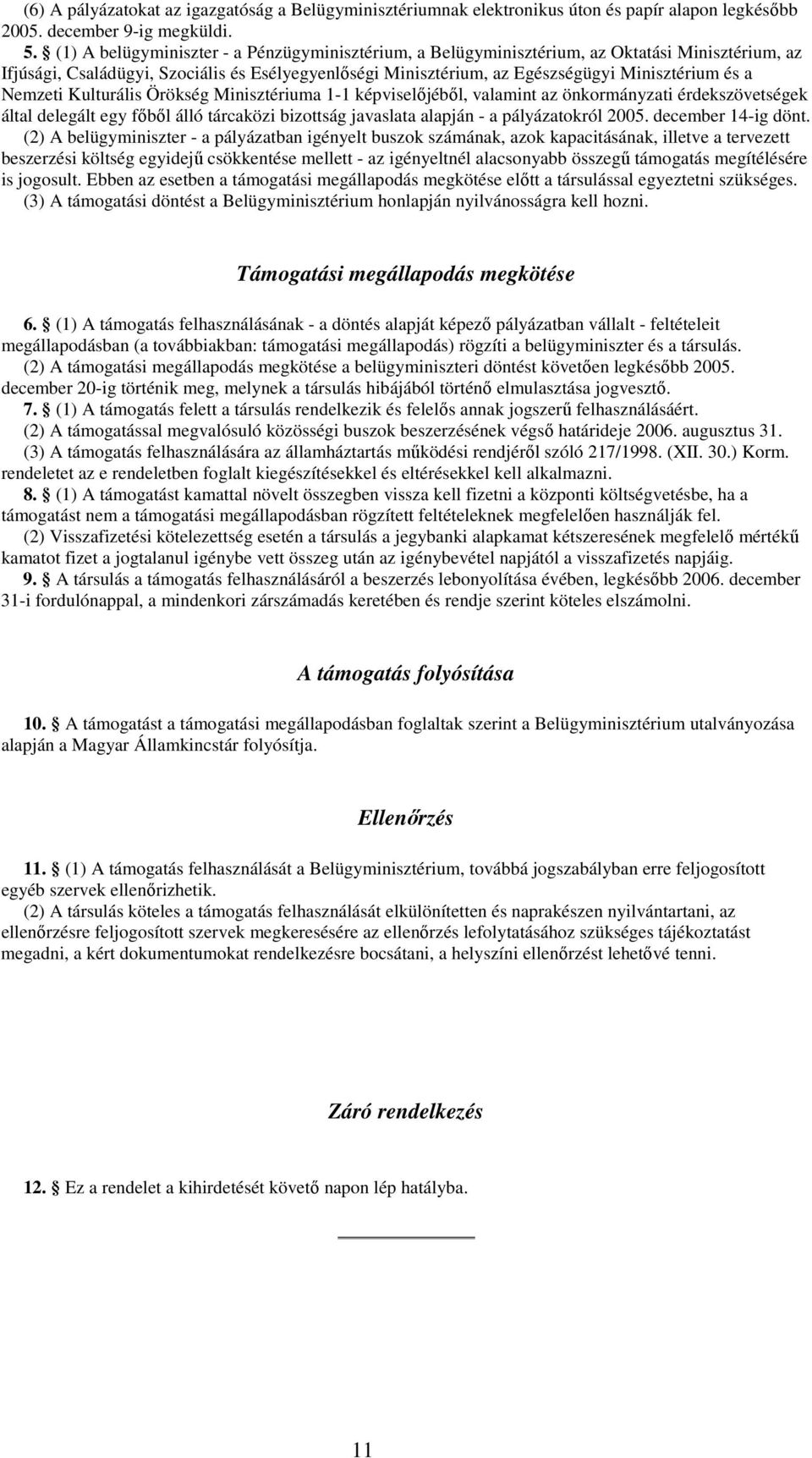 (6) A pályázatokat az igazgatóság a Belügyminisztériumnak elektronikus úton és papír alapon legkésőbb 2005. december 9-ig megküldi.

5. § (1) A belügyminiszter - a Pénzügyminisztérium, a Belügyminisztérium, az Oktatási Minisztérium, az Ifjúsági, Családügyi, Szociális és Esélyegyenlőségi Minisztérium, az Egészségügyi Minisztérium és a Nemzeti Kulturális Örökség Minisztériuma 1-1 képviselőjéből, valamint az önkormányzati érdekszövetségek által delegált egy főből álló tárcaközi bizottság javaslata alapján - a pályázatokról 2005. december 14-ig dönt.

(2) A belügyminiszter - a pályázatban igényelt buszok számának, azok kapacitásának, illetve a tervezett beszerzési költség egyidejű csökkentése mellett - az igényeltnél alacsonyabb összegű támogatás megítélésére is jogosult. Ebben az esetben a támogatási megállapodás megkötése előtt a társulással egyeztetni szükséges.

(3) A támogatási döntést a Belügyminisztérium honlapján nyilvánosságra kell hozni.

Támogatási megállapodás megkötése

6. § (1) A támogatás felhasználásának - a döntés alapját képező pályázatban vállalt - feltételeit megállapodásban (a továbbiakban: támogatási megállapodás) rögzíti a belügyminiszter és a társulás.

(2) A támogatási megállapodás megkötése a belügyminiszteri döntést követően legkésőbb 2005. december 20-ig történik meg, melynek a társulás hibájából történő elmulasztása jogvesztő.

7. § (1) A támogatás felett a társulás rendelkezik és felelős annak jogszerű felhasználásáért.

(2) A támogatással megvalósuló közösségi buszok beszerzésének végső határideje 2006. augusztus 31.

(3) A támogatás felhasználására az államháztartás működési rendjéről szóló 217/1998. (XII. 30.) Korm. rendeletet az e rendeletben foglalt kiegészítésekkel és eltérésekkel kell alkalmazni.

8. § (1) A támogatást kamattal növelt összegben vissza kell fizetni a központi költségvetésbe, ha a támogatást nem a támogatási megállapodásban rögzített feltételeknek megfelelően használják fel.

(2) Visszafizetési kötelezettség esetén a társulás a jegybanki alapkamat kétszeresének megfelelő mértékű kamatot fizet a jogtalanul igénybe vett összeg után az igénybevétel napjától a visszafizetés napjáig.

9. § A társulás a támogatás felhasználásáról a beszerzés lebonyolítása évében, legkésőbb 2006. december 31-i fordulónappal, a mindenkori zárszámadás keretében és rendje szerint köteles elszámolni.

A támogatás folyósítása

10. § A támogatást a támogatási megállapodásban foglaltak szerint a Belügyminisztérium utalványozása alapján a Magyar Államkincstár folyósítja.

Ellenőrzés

11. § (1) A támogatás felhasználását a Belügyminisztérium, továbbá jogszabályban erre feljogosított egyéb szervek ellenőrizhetik.

(2) A társulás köteles a támogatás felhasználását elkülönítetten és naprakészen nyilvántartani, az ellenőrzésre feljogosított szervek megkeresésére az ellenőrzés lefolytatásához szükséges tájékoztatást megadni, a kért dokumentumokat rendelkezésre bocsátani, a helyszíni ellenőrzést lehetővé tenni.

Záró rendelkezés

12. § Ez a rendelet a kihirdetését követő napon lép hatályba.

11